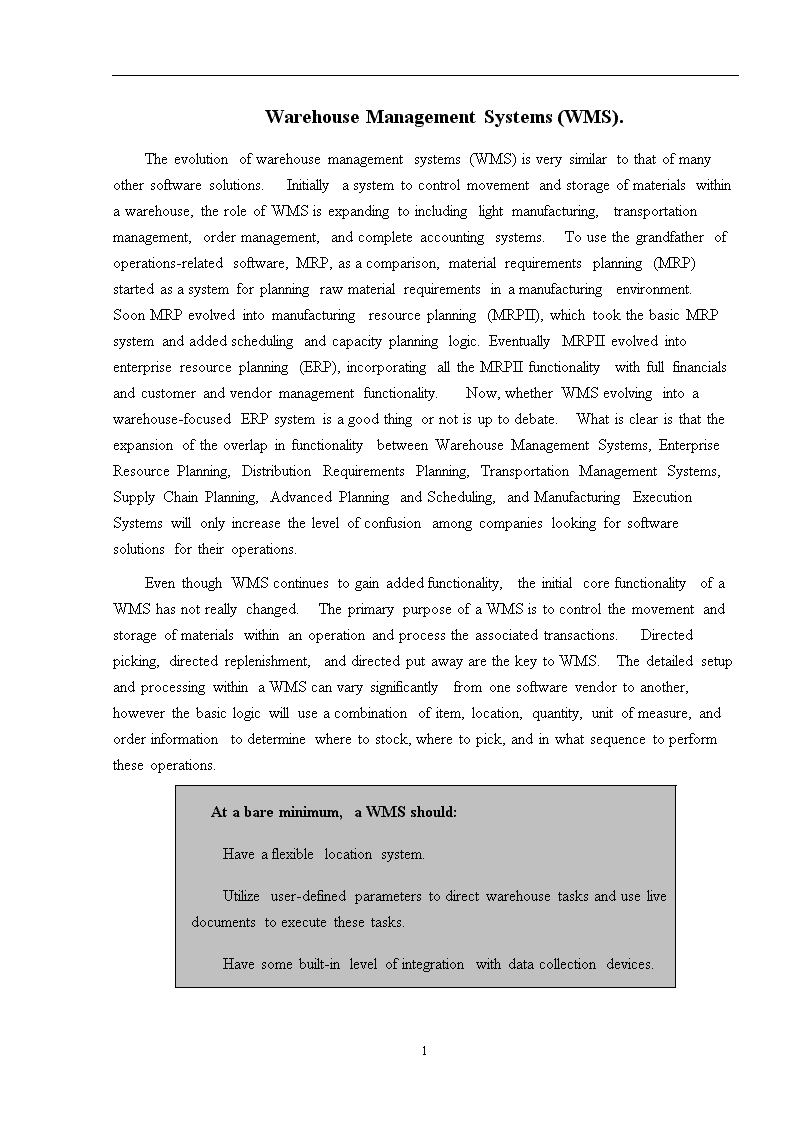 Warehouse Management Systems (WMS).

The evolution of warehouse management systems (WMS) is very similar to that of many other software solutions. Initially a system to control movement and storage of materials within a warehouse, the role of WMS is expanding to including light manufacturing, transportation management, order management, and complete accounting systems. To use the grandfather of operations-related software, MRP, as a comparison, material requirements planning (MRP) started as a system for planning raw material requirements in a manufacturing environment. Soon MRP evolved into manufacturing resource planning (MRPII), which took the basic MRP system and added scheduling and capacity planning logic. Eventually MRPII evolved into enterprise resource planning (ERP), incorporating all the MRPII functionality with full financials and customer and vendor management functionality. Now, whether WMS evolving into a warehouse-focused ERP system is a good thing or not is up to debate. What is clear is that the expansion of the overlap in functionality between Warehouse Management Systems, Enterprise Resource Planning, Distribution Requirements Planning, Transportation Management Systems, Supply Chain Planning, Advanced Planning and Scheduling, and Manufacturing Execution Systems will only increase the level of confusion among companies looking for software solutions for their operations.

Even though WMS continues to gain added functionality, the initial core functionality of a WMS has not really changed. The primary purpose of a WMS is to control the movement and storage of materials within an operation and process the associated transactions. Directed picking, directed replenishment, and directed put away are the key to WMS. The detailed setup and processing within a WMS can vary significantly from one software vendor to another, however the basic logic will use a combination of item, location, quantity, unit of measure, and order information to determine where to stock, where to pick, and in what sequence to perform these operations.

At a bare minimum, a WMS should:

Have a flexible location system.

Utilize user-defined parameters to direct warehouse tasks and use live documents to execute these tasks.

Have some built-in level of integration with data collection devices.

1